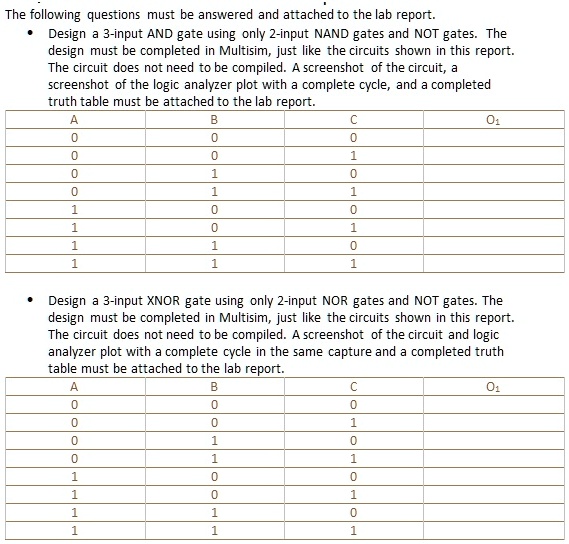 The following questions must be answered and attached to the lab report.

• Design a 3-input AND gate using only 2-input NAND gates and NOT gates. The design must be completed in Multisim, just like the circuits shown in this report. The circuit does not need to be compiled. A screenshot of the circuit, a screenshot of the logic analyzer plot with a complete cycle, and a completed truth table must be attached to the lab report.

| A | B | C | $O_1$ |
|---|---|---|---|
| 0 | 0 | 0 | |
| 0 | 0 | 1 | |
| 0 | 1 | 0 | |
| 0 | 1 | 1 | |
| 1 | 0 | 0 | |
| 1 | 0 | 1 | |
| 1 | 1 | 0 | |
| 1 | 1 | 1 | |

• Design a 3-input XNOR gate using only 2-input NOR gates and NOT gates. The design must be completed in Multisim, just like the circuits shown in this report. The circuit does not need to be compiled. A screenshot of the circuit and logic analyzer plot with a complete cycle in the same capture and a completed truth table must be attached to the lab report.

| A | B | C | $O_1$ |
|---|---|---|---|
| 0 | 0 | 0 | |
| 0 | 0 | 1 | |
| 0 | 1 | 0 | |
| 0 | 1 | 1 | |
| 1 | 0 | 0 | |
| 1 | 0 | 1 | |
| 1 | 1 | 0 | |
| 1 | 1 | 1 | |